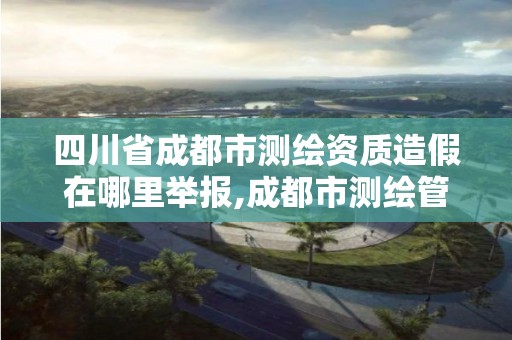 四川省成都市测绘资质造假在哪里举报,成都市测绘管